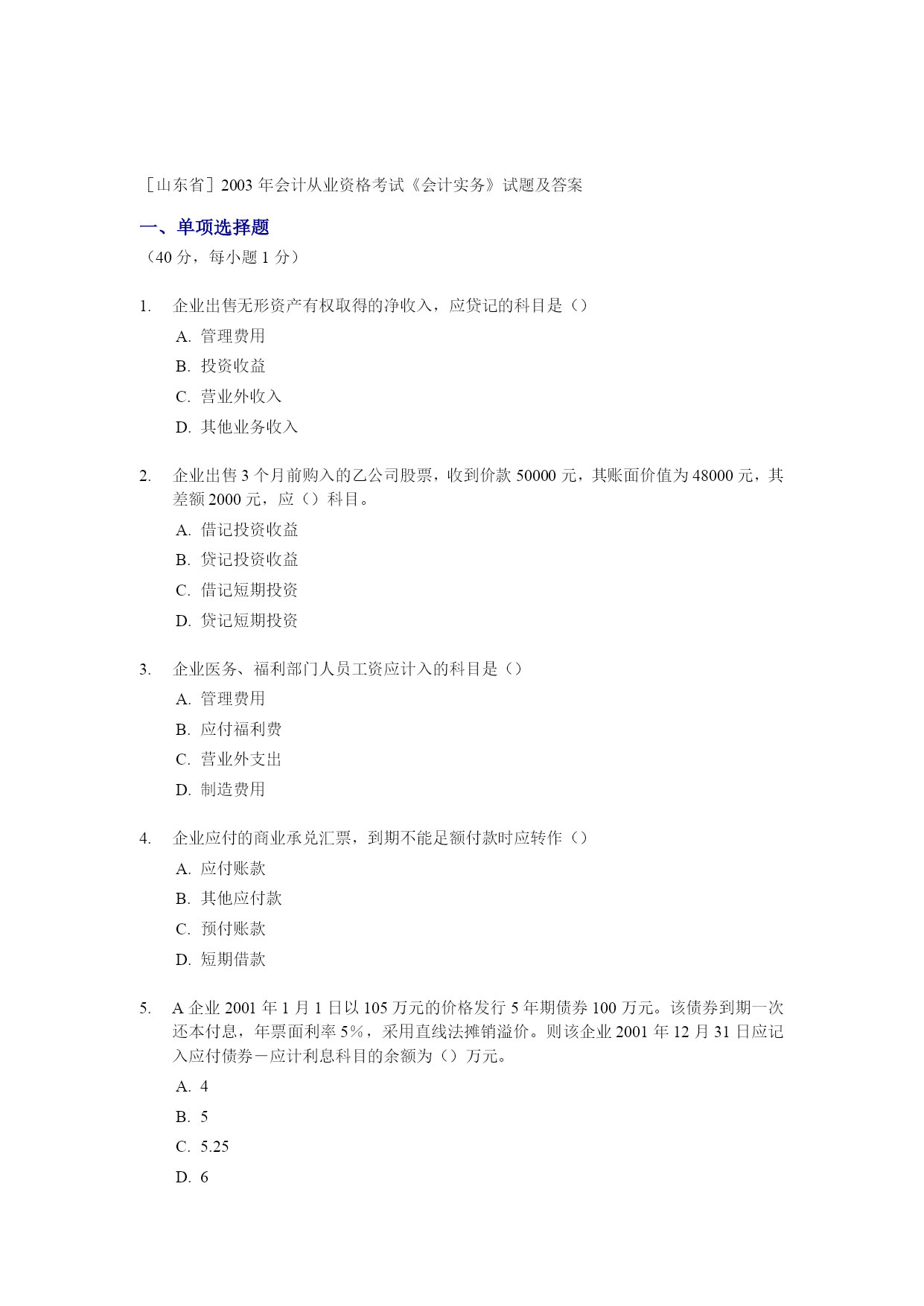 ［山东省］2003 年会计从业资格考试《会计实务》试题及答案

一、单项选择题
（40 分，每小题 1 分）

1. 企业出售无形资产有权取得的净收入，应贷记的科目是（）
A. 管理费用
B. 投资收益
C. 营业外收入
D. 其他业务收入

2. 企业出售 3 个月前购入的乙公司股票，收到价款 50000 元，其账面价值为 48000 元，其差额 2000 元，应（）科目。
A. 借记投资收益
B. 贷记投资收益
C. 借记短期投资
D. 贷记短期投资

3. 企业医务、福利部门人员工资应计入的科目是（）
A. 管理费用
B. 应付福利费
C. 营业外支出
D. 制造费用

4. 企业应付的商业承兑汇票，到期不能足额付款时应转作（）
A. 应付账款
B. 其他应付款
C. 预付账款
D. 短期借款

5. A 企业 2001 年 1 月 1 日以 105 万元的价格发行 5 年期债券 100 万元。该债券到期一次还本付息，年票面利率 5%，采用直线法摊销溢价。则该企业 2001 年 12 月 31 日应记入应付债券－应计利息科目的余额为（）万元。
A. 4
B. 5
C. 5.25
D. 6